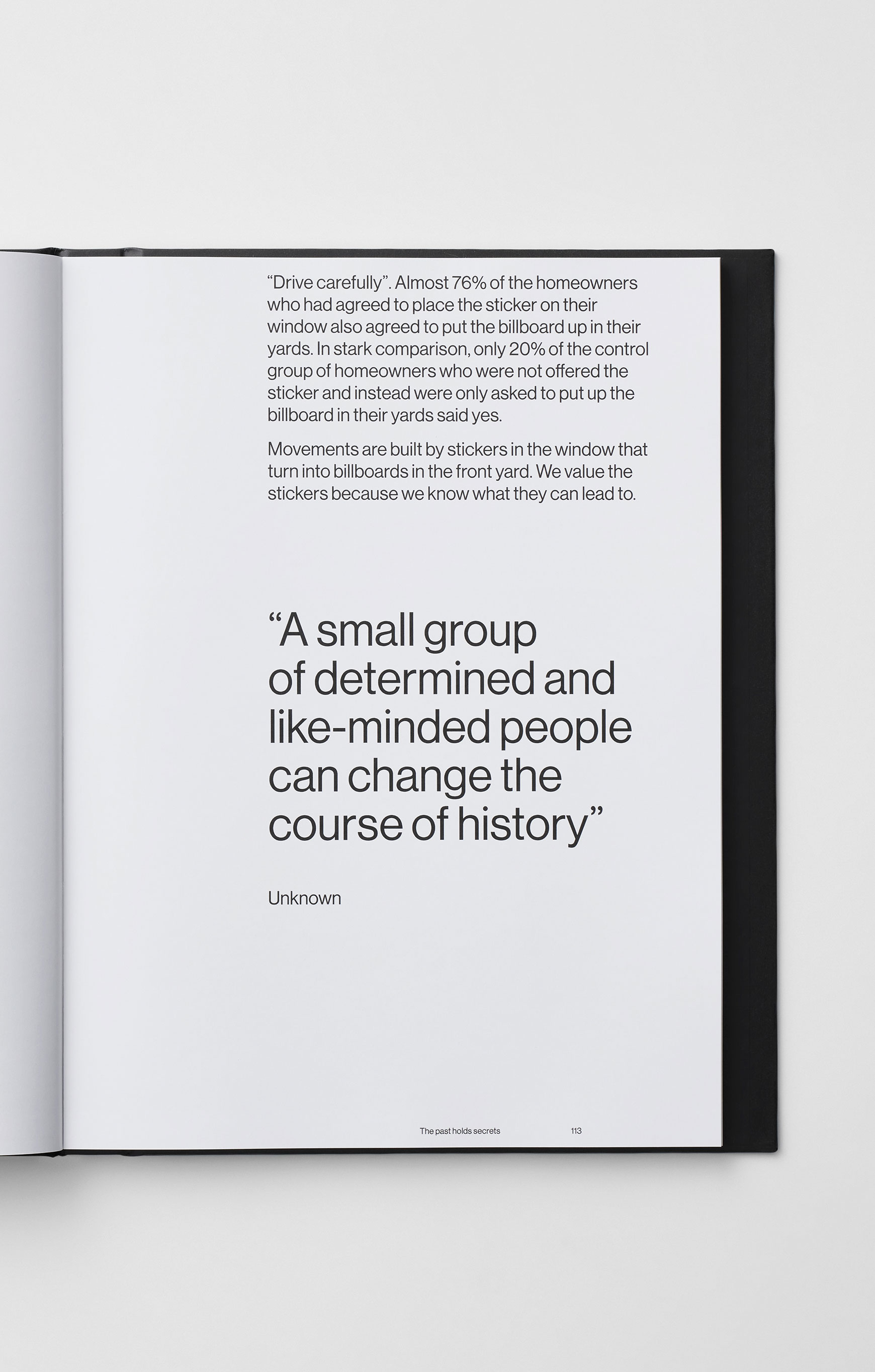 “Drive carefully”. Almost 76% of the homeowners who had agreed to place the sticker on their window also agreed to put the billboard up in their yards. In stark comparison, only 20% of the control group of homeowners who were not offered the sticker and instead were only asked to put up the billboard in their yards said yes.

Movements are built by stickers in the window that turn into billboards in the front yard. We value the stickers because we know what they can lead to.

“A small group of determined and like-minded people can change the course of history”

Unknown

The past holds secrets 113